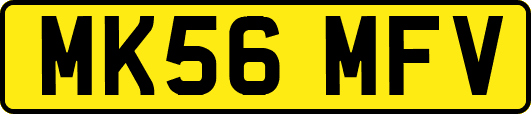 MK56 MFV